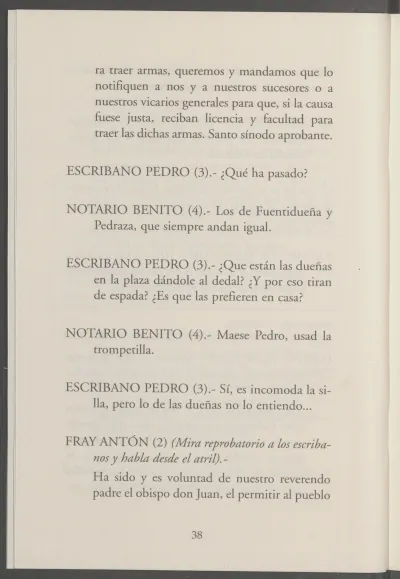 ra traer armas, queremos y mandamos que lo notifiquen a nos y a nuestros sucesores o a nuestros vicarios generales para que, si la causa fuese justa, reciban licencia y facultad para traer las dichas armas. Santo sínodo aprobante.

ESCRIBANO PEDRO (3).- ¿Qué ha pasado?

NOTARIO BENITO (4).- Los de Fuentidueña y Pedraza, que siempre andan igual.

ESCRIBANO PEDRO (3).- ¿Que están las dueñas en la plaza dándole al dedal? ¿Y por eso tiran de espada? ¿Es que las prefieren en casa?

NOTARIO BENITO (4).- Maese Pedro, usad la trompetilla.

ESCRIBANO PEDRO (3).- Sí, es incomoda la silla, pero lo de las dueñas no lo entiendo...

FRAY ANTÓN (2) (Mira reprobatorio a los escribanos y habla desde el atril).-

Ha sido y es voluntad de nuestro reverendo padre el obispo don Juan, el permitir al pueblo

38